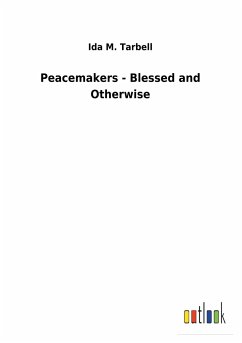 Ida M. Tarbell

Peacemakers - Blessed and Otherwise

outlook